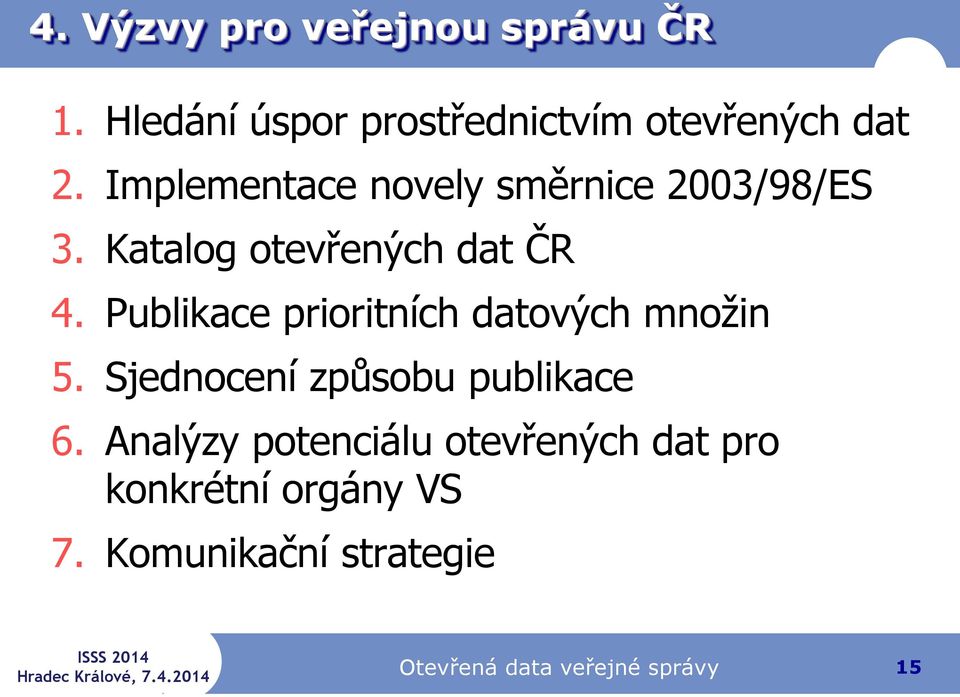 4. Výzvy pro veřejnou správu ČR

1. Hledání úspor prostřednictvím otevřených dat
2. Implementace novely směrnice 2003/98/ES
3. Katalog otevřených dat ČR
4. Publikace prioritních datových množin
5. Sjednocení způsobu publikace
6. Analýzy potenciálu otevřených dat pro konkrétní orgány VS
7. Komunikační strategie

ISSS 2014
Hradec Králové, 7.4.2014

Otevřená data veřejné správy

15